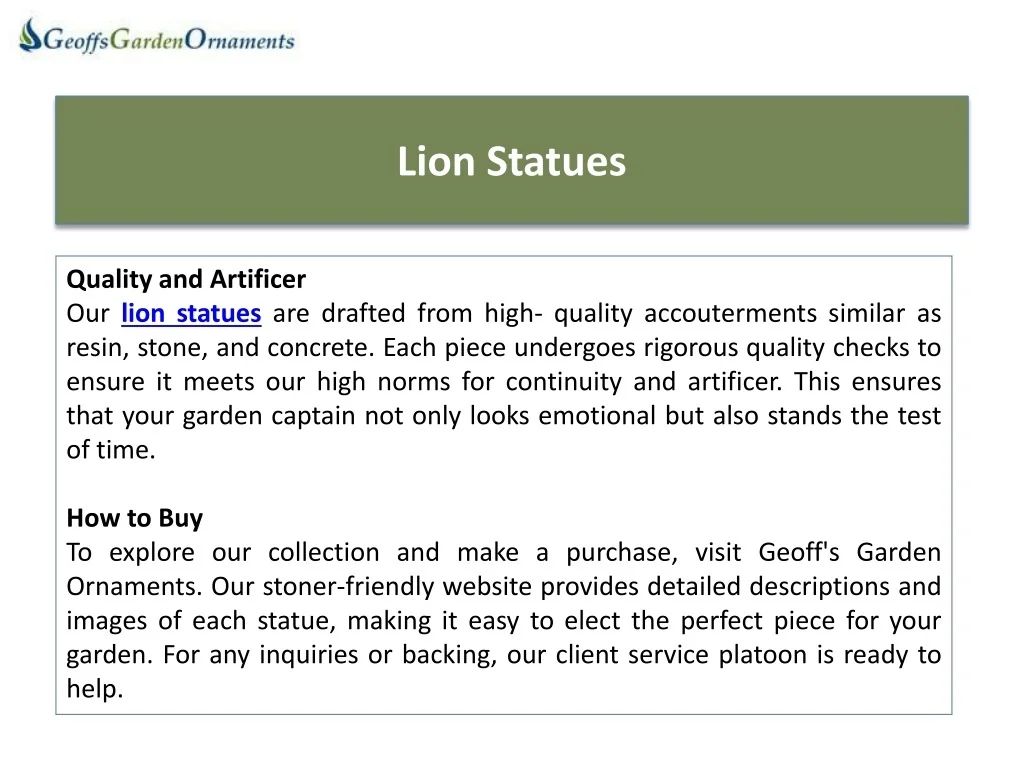 GeoffsGardenOrnaments

Lion Statues

Quality and Artificer
Our lion statues are drafted from high- quality accouterments similar as resin, stone, and concrete. Each piece undergoes rigorous quality checks to ensure it meets our high norms for continuity and artificer. This ensures that your garden captain not only looks emotional but also stands the test of time.

How to Buy
To explore our collection and make a purchase, visit Geoff's Garden Ornaments. Our stoner-friendly website provides detailed descriptions and images of each statue, making it easy to elect the perfect piece for your garden. For any inquiries or backing, our client service platoon is ready to help.